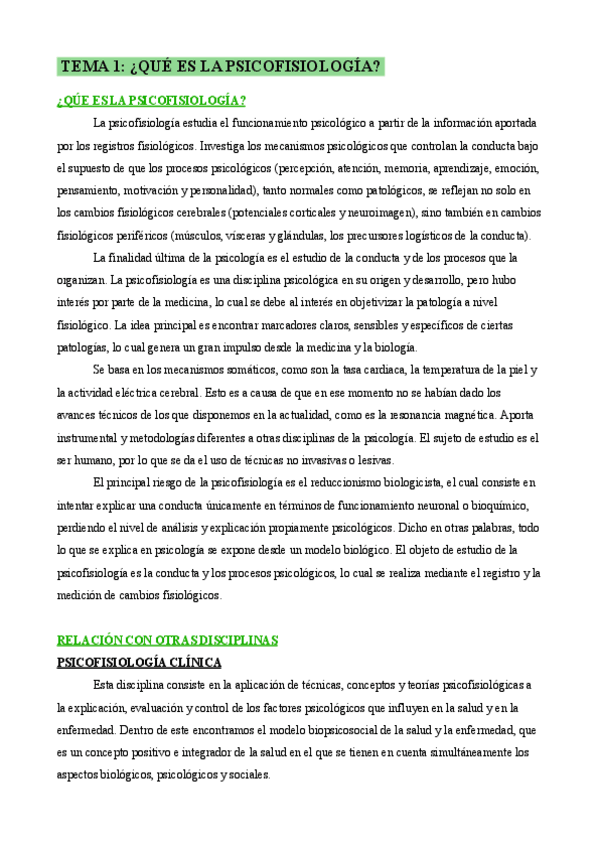 TEMA 1: ¿QUÉ ES LA PSICOFISIOLOGÍA?

¿QÚE ES LA PSICOFISIOLOGÍA?

La psicofisiología estudia el funcionamiento psicológico a partir de la información aportada por los registros fisiológicos. Investiga los mecanismos psicológicos que controlan la conducta bajo el supuesto de que los procesos psicológicos (percepción, atención, memoria, aprendizaje, emoción, pensamiento, motivación y personalidad), tanto normales como patológicos, se reflejan no solo en los cambios fisiológicos cerebrales (potenciales corticales y neuroimagen), sino también en cambios fisiológicos periféricos (músculos, vísceras y glándulas, los precursores logísticos de la conducta).

La finalidad última de la psicología es el estudio de la conducta y de los procesos que la organizan. La psicofisiología es una disciplina psicológica en su origen y desarrollo, pero hubo interés por parte de la medicina, lo cual se debe al interés en objetivizar la patología a nivel fisiológico. La idea principal es encontrar marcadores claros, sensibles y específicos de ciertas patologías, lo cual genera un gran impulso desde la medicina y la biología.

Se basa en los mecanismos somáticos, como son la tasa cardiaca, la temperatura de la piel y la actividad eléctrica cerebral. Esto es a causa de que en ese momento no se habían dado los avances técnicos de los que disponemos en la actualidad, como es la resonancia magnética. Aporta instrumental y metodologías diferentes a otras disciplinas de la psicología. El sujeto de estudio es el ser humano, por lo que se da el uso de técnicas no invasivas o lesivas.

El principal riesgo de la psicofisiología es el reduccionismo biologicista, el cual consiste en intentar explicar una conducta únicamente en términos de funcionamiento neuronal o bioquímico, perdiendo el nivel de análisis y explicación propiamente psicológicos. Dicho en otras palabras, todo lo que se explica en psicología se expone desde un modelo biológico. El objeto de estudio de la psicofisiología es la conducta y los procesos psicológicos, lo cual se realiza mediante el registro y la medición de cambios fisiológicos.

RELACIÓN CON OTRAS DISCIPLINAS

PSICOFISIOLOGÍA CLÍNICA

Esta disciplina consiste en la aplicación de técnicas, conceptos y teorías psicofisiológicas a la explicación, evaluación y control de los factores psicológicos que influyen en la salud y en la enfermedad. Dentro de este encontramos el modelo biopsicosocial de la salud y la enfermedad, que es un concepto positivo e integrador de la salud en el que se tienen en cuenta simultáneamente los aspectos biológicos, psicológicos y sociales.